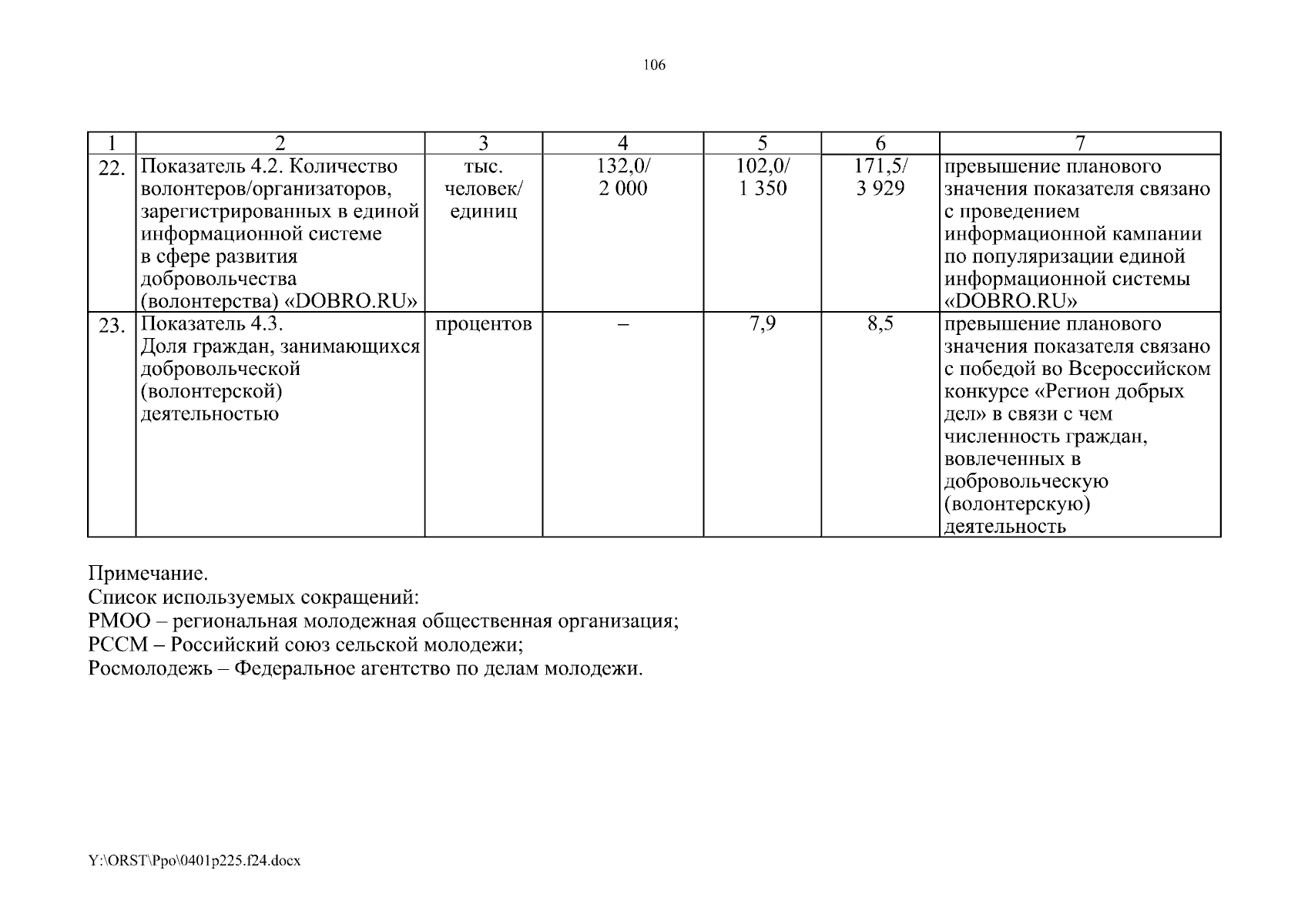 106

| 1 | 2 | 3 | 4 | 5 | 6 | 7 |
|---|---|---|---|---|---|---|
| 22. | Показатель 4.2. Количество волонтеров/организаторов, зарегистрированных в единой информационной системе в сфере развития добровольчества (волонтерства) «DOBRO.RU» | тыс. человек/ единиц | 132,0/ 2 000 | 102,0/ 1 350 | 171,5/ 3 929 | превышение планового значения показателя связано с проведением информационной кампании по популяризации единой информационной системы «DOBRO.RU» |
| 23. | Показатель 4.3. Доля граждан, занимающихся добровольческой (волонтерской) деятельностью | процентов | – | 7,9 | 8,5 | превышение планового значения показателя связано с победой во Всероссийском конкурсе «Регион добрых дел» в связи с чем численность граждан, вовлеченных в добровольческую (волонтерскую) деятельность |

Примечание.
Список используемых сокращений:
РМОО – региональная молодежная общественная организация;
РССМ – Российский союз сельской молодежи;
Росмолодежь – Федеральное агентство по делам молодежи.

Y:\ORST\Ppo\0401p225.f24.docx